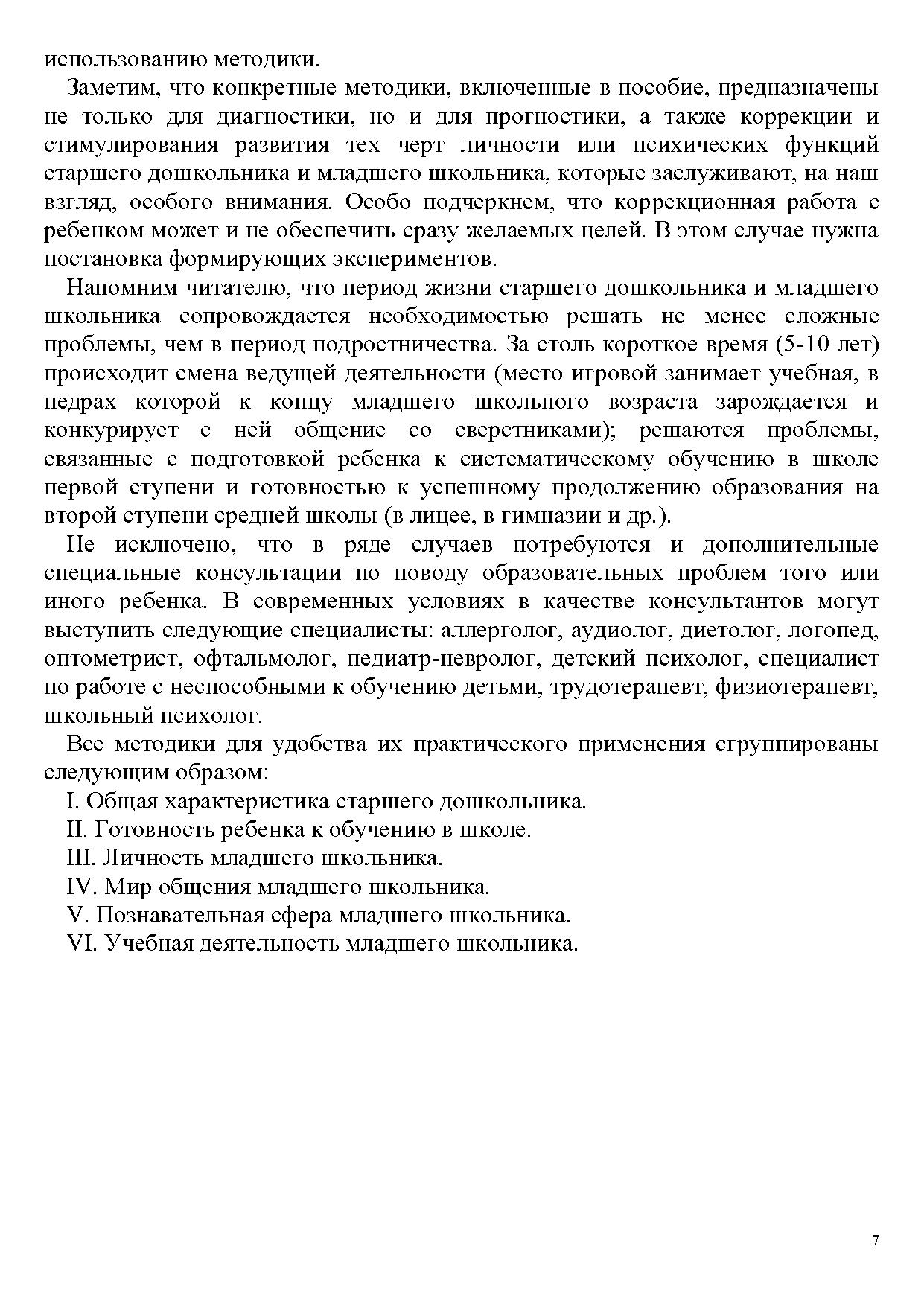 использованию методики.

Заметим, что конкретные методики, включенные в пособие, предназначены не только для диагностики, но и для прогностики, а также коррекции и стимулирования развития тех черт личности или психических функций старшего дошкольника и младшего школьника, которые заслуживают, на наш взгляд, особого внимания. Особо подчеркнем, что коррекционная работа с ребенком может и не обеспечить сразу желаемых целей. В этом случае нужна постановка формирующих экспериментов.

Напомним читателю, что период жизни старшего дошкольника и младшего школьника сопровождается необходимостью решать не менее сложные проблемы, чем в период подростничества. За столь короткое время (5-10 лет) происходит смена ведущей деятельности (место игровой занимает учебная, в недрах которой к концу младшего школьного возраста зарождается и конкурирует с ней общение со сверстниками); решаются проблемы, связанные с подготовкой ребенка к систематическому обучению в школе первой ступени и готовностью к успешному продолжению образования на второй ступени средней школы (в лицее, в гимназии и др.).

Не исключено, что в ряде случаев потребуются и дополнительные специальные консультации по поводу образовательных проблем того или иного ребенка. В современных условиях в качестве консультантов могут выступить следующие специалисты: аллерголог, аудиолог, диетолог, логопед, оптометрист, офтальмолог, педиатр-невролог, детский психолог, специалист по работе с неспособными к обучению детьми, трудотерапевт, физиотерапевт, школьный психолог.

Все методики для удобства их практического применения сгруппированы следующим образом:

I. Общая характеристика старшего дошкольника.

II. Готовность ребенка к обучению в школе.

III. Личность младшего школьника.

IV. Мир общения младшего школьника.

V. Познавательная сфера младшего школьника.

VI. Учебная деятельность младшего школьника.

7